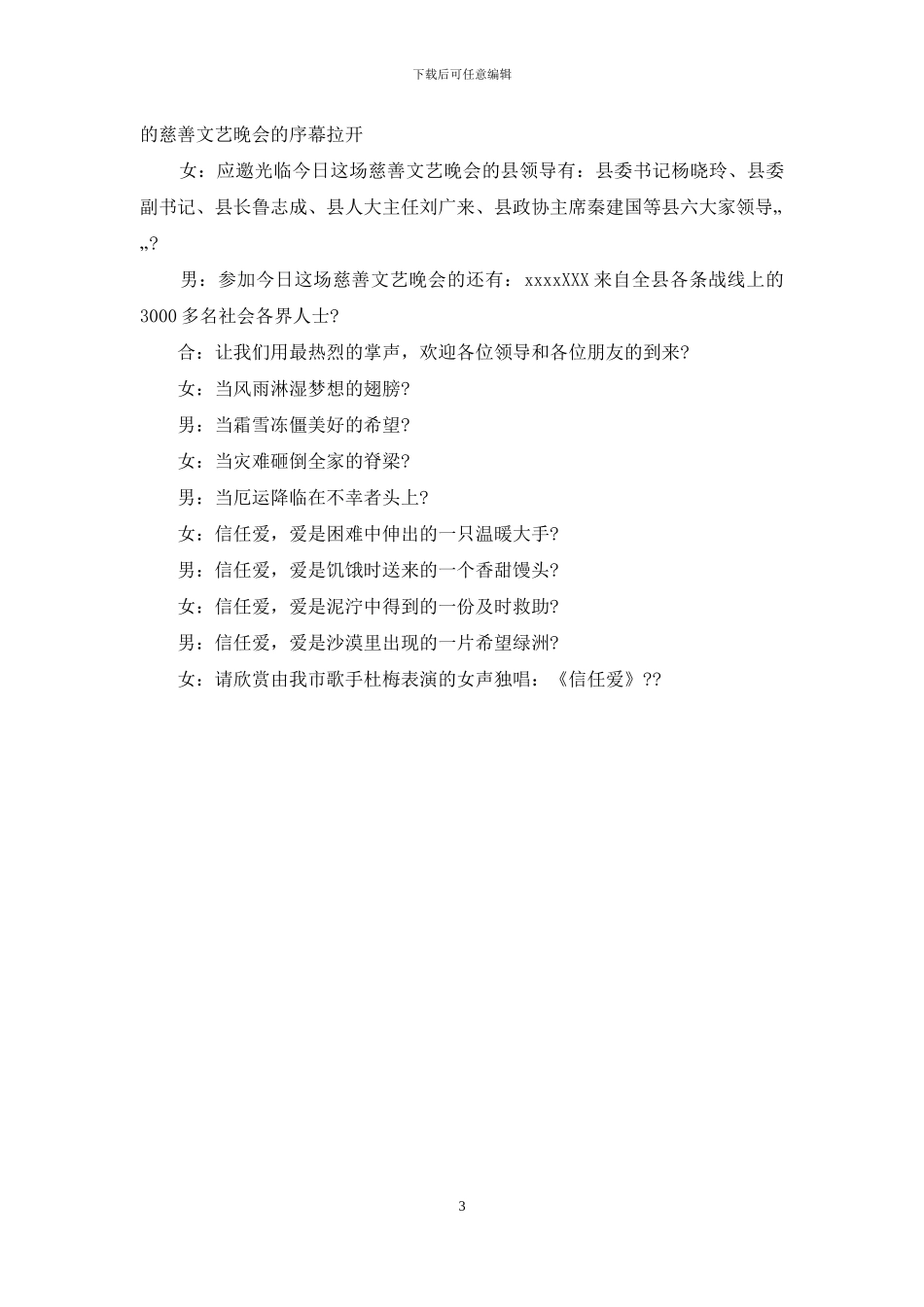 下载后可任意编辑

的慈善文艺晚会的序幕拉开

女：应邀光临今日这场慈善文艺晚会的县领导有：县委书记杨晓玲、县委副书记、县长鲁志成、县人大主任刘广来、县政协主席秦建国等县六大家领导„„?

男：参加今日这场慈善文艺晚会的还有：xxxxXXX 来自全县各条战线上的 3000 多名社会各界人士?

合：让我们用最热烈的掌声，欢迎各位领导和各位朋友的到来?

女：当风雨淋湿梦想的翅膀?

男：当霜雪冻僵美好的希望?

女：当灾难砸倒全家的脊梁?

男：当厄运降临在不幸者头上?

女：信任爱，爱是困难中伸出的一只温暖大手?

男：信任爱，爱是饥饿时送来的一个香甜馒头?

女：信任爱，爱是泥泞中得到的一份及时救助?

男：信任爱，爱是沙漠里出现的一片希望绿洲?

女：请欣赏由我市歌手杜梅表演的女声独唱：《信任爱》??

3